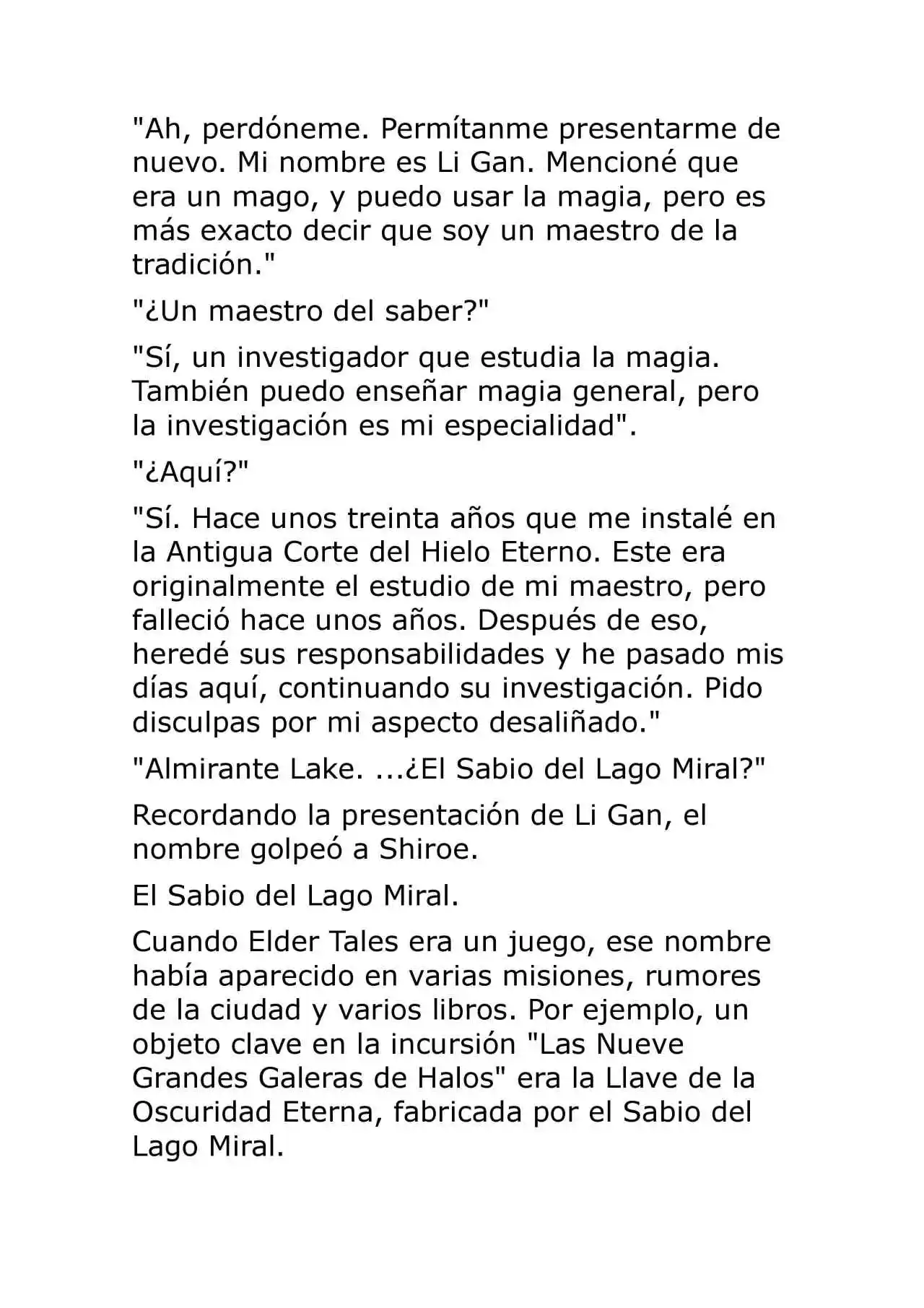 "Ah, perdóneme. Permítanme presentarme de nuevo. Mi nombre es Li Gan. Mencioné que era un mago, y puedo usar la magia, pero es más exacto decir que soy un maestro de la tradición."

"¿Un maestro del saber?"

"Sí, un investigador que estudia la magia. También puedo enseñar magia general, pero la investigación es mi especialidad".

"¿Aquí?"

"Sí. Hace unos treinta años que me instalé en la Antigua Corte del Hielo Eterno. Este era originalmente el estudio de mi maestro, pero falleció hace unos años. Después de eso, heredé sus responsabilidades y he pasado mis días aquí, continuando su investigación. Pido disculpas por mi aspecto desaliñado."

"Almirante Lake. ...¿El Sabio del Lago Miral?"

Recordando la presentación de Li Gan, el nombre golpeó a Shiroe.

El Sabio del Lago Miral.

Cuando Elder Tales era un juego, ese nombre había aparecido en varias misiones, rumores de la ciudad y varios libros. Por ejemplo, un objeto clave en la incursión "Las Nueve Grandes Galeras de Halos" era la Llave de la Oscuridad Eterna, fabricada por el Sabio del Lago Miral.